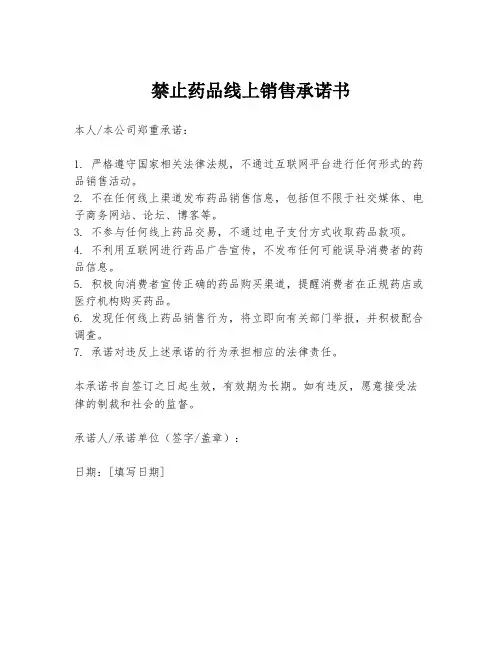 禁止药品线上销售承诺书

本人/本公司郑重承诺：

1. 严格遵守国家相关法律法规，不通过互联网平台进行任何形式的药品销售活动。
2. 不在任何线上渠道发布药品销售信息，包括但不限于社交媒体、电子商务网站、论坛、博客等。
3. 不参与任何线上药品交易，不通过电子支付方式收取药品款项。
4. 不利用互联网进行药品广告宣传，不发布任何可能误导消费者的药品信息。
5. 积极向消费者宣传正确的药品购买渠道，提醒消费者在正规药店或医疗机构购买药品。
6. 发现任何线上药品销售行为，将立即向有关部门举报，并积极配合调查。
7. 承诺对违反上述承诺的行为承担相应的法律责任。

本承诺书自签订之日起生效，有效期为长期。如有违反，愿意接受法律的制裁和社会的监督。

承诺人/承诺单位（签字/盖章）：

日期：[填写日期]